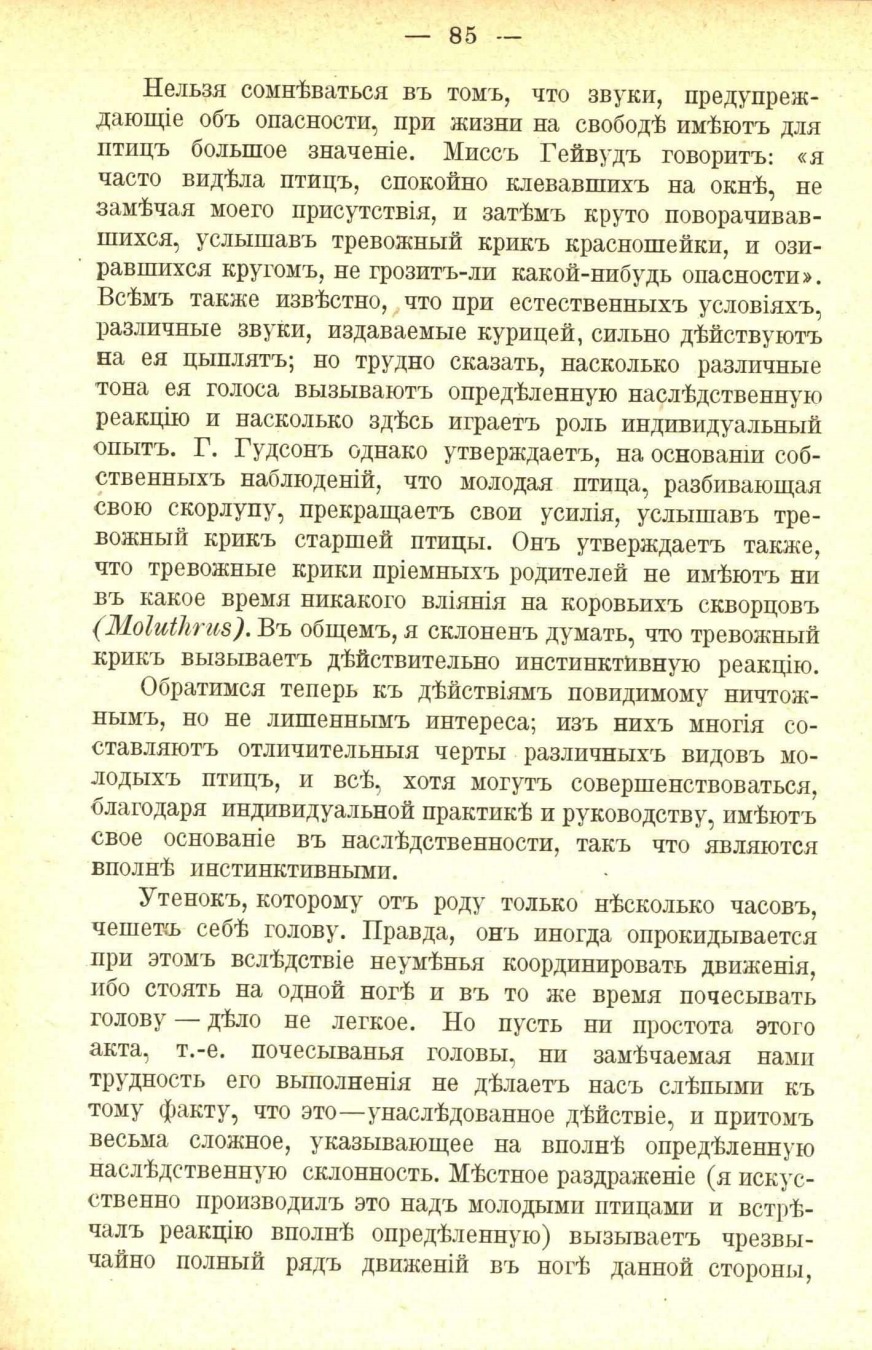 — 85 —

Нельзя сомнѣваться въ томъ, что звуки, предупреждающіе объ опасности, при жизни на свободѣ имѣютъ для птицъ большое значеніе. Миссъ Гейвудъ говоритъ: «я часто видѣла птицъ, спокойно клевавшихъ на окнѣ, не замѣчая моего присутствія, и затѣмъ круто поворачивавшихся, услышавъ тревожный крикъ красношейки, и озиравшихся кругомъ, не грозитъ-ли какой-нибудь опасности». Всѣмъ также извѣстно, что при естественныхъ условіяхъ, различные звуки, издаваемые курицей, сильно дѣйствуютъ на ея цыплятъ; но трудно сказать, насколько различные тона ея голоса вызываютъ опредѣленную наслѣдственную реакцію и насколько здѣсь играетъ роль индивидуальный опытъ. Г. Гудсонъ однако утверждаетъ, на основаніи собственныхъ наблюденій, что молодая птица, разбивающая свою скорлупу, прекращаетъ свои усилія, услышавъ тревожный крикъ старшей птицы. Онъ утверждаетъ также, что тревожные крики пріемныхъ родителей не имѣютъ ни въ какое время никакого вліянія на коровьихъ скворцовъ (Moluthrus). Въ общемъ, я склоненъ думать, что тревожный крикъ вызываетъ дѣйствительно инстинктивную реакцію.

Обратимся теперь къ дѣйствіямъ повидимому ничтожнымъ, но не лишеннымъ интереса; изъ нихъ многія составляютъ отличительныя черты различныхъ видовъ молодыхъ птицъ, и всѣ, хотя могутъ совершенствоваться, благодаря индивидуальной практикѣ и руководству, имѣютъ свое основаніе въ наслѣдственности, такъ что являются вполнѣ инстинктивными.

Утенокъ, которому отъ роду только нѣсколько часовъ, чешетъ себѣ голову. Правда, онъ иногда опрокидывается при этомъ вслѣдствіе неумѣнья координировать движенія, ибо стоять на одной ногѣ и въ то же время почесывать голову — дѣло не легкое. Но пусть ни простота этого акта, т.-е. почесыванья головы, ни замѣчаемая нами трудность его выполненія не дѣлаетъ насъ слѣпыми къ тому факту, что это—унаслѣдованное дѣйствіе, и притомъ весьма сложное, указывающее на вполнѣ опредѣленную наслѣдственную склонность. Мѣстное раздраженіе (я искусственно производилъ это надъ молодыми птицами и встрѣчалъ реакцію вполнѣ опредѣленную) вызываетъ чрезвычайно полный рядъ движеній въ ногѣ данной стороны,